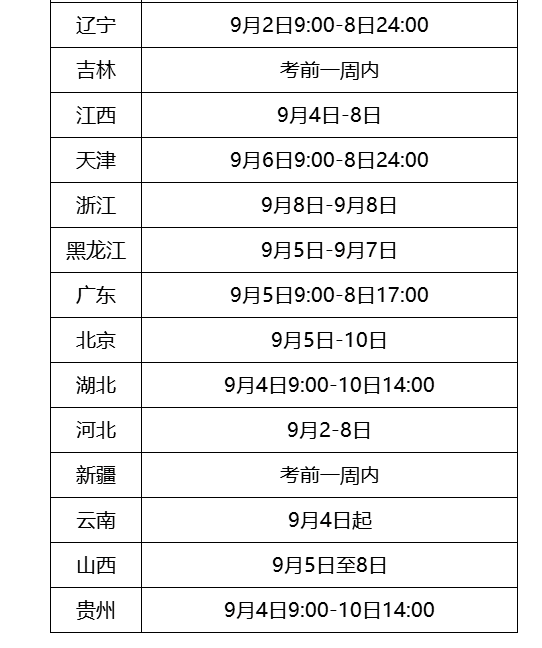 | 辽宁 | 9月2日9:00-8日24:00 |
|---|---|
| 吉林 | 考前一周内 |
| 江西 | 9月4日-8日 |
| 天津 | 9月6日9:00-8日24:00 |
| 浙江 | 9月8日-9月8日 |
| 黑龙江 | 9月5日-9月7日 |
| 广东 | 9月5日9:00-8日17:00 |
| 北京 | 9月5日-10日 |
| 湖北 | 9月4日9:00-10日14:00 |
| 河北 | 9月2-8日 |
| 新疆 | 考前一周内 |
| 云南 | 9月4日起 |
| 山西 | 9月5日至8日 |
| 贵州 | 9月4日9:00-10日14:00 |